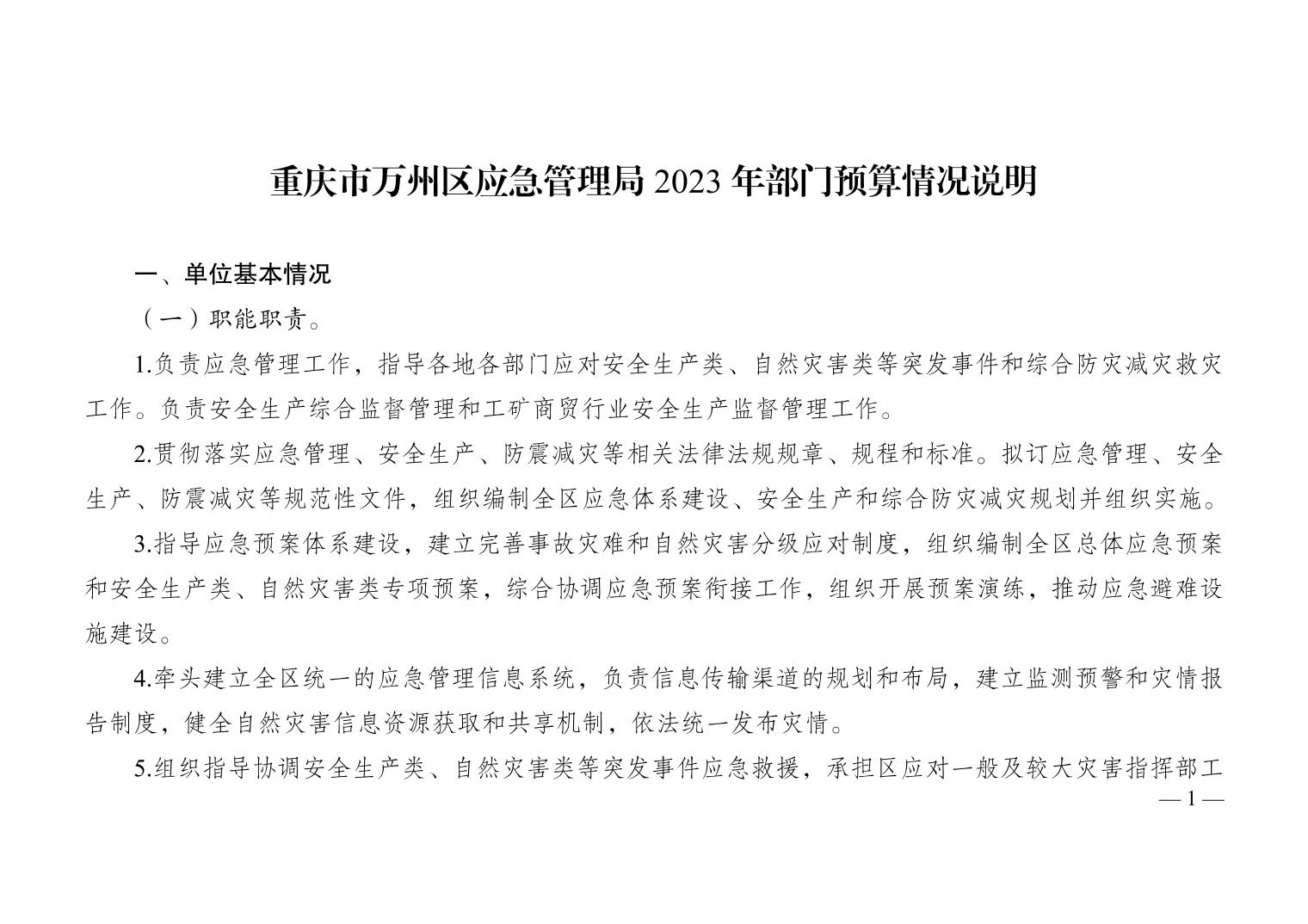 重庆市万州区应急管理局 2023 年部门预算情况说明

一、单位基本情况

（一）职能职责。

1.负责应急管理工作，指导各地各部门应对安全生产类、自然灾害类等突发事件和综合防灾减灾救灾工作。负责安全生产综合监督管理和工矿商贸行业安全生产监督管理工作。

2.贯彻落实应急管理、安全生产、防震减灾等相关法律法规规章、规程和标准。拟订应急管理、安全生产、防震减灾等规范性文件，组织编制全区应急体系建设、安全生产和综合防灾减灾规划并组织实施。

3.指导应急预案体系建设，建立完善事故灾难和自然灾害分级应对制度，组织编制全区总体应急预案和安全生产类、自然灾害类专项预案，综合协调应急预案衔接工作，组织开展预案演练，推动应急避难设施建设。

4.牵头建立全区统一的应急管理信息系统，负责信息传输渠道的规划和布局，建立监测预警和灾情报告制度，健全自然灾害信息资源获取和共享机制，依法统一发布灾情。

5.组织指导协调安全生产类、自然灾害类等突发事件应急救援，承担区应对一般及较大灾害指挥部工

— 1 —